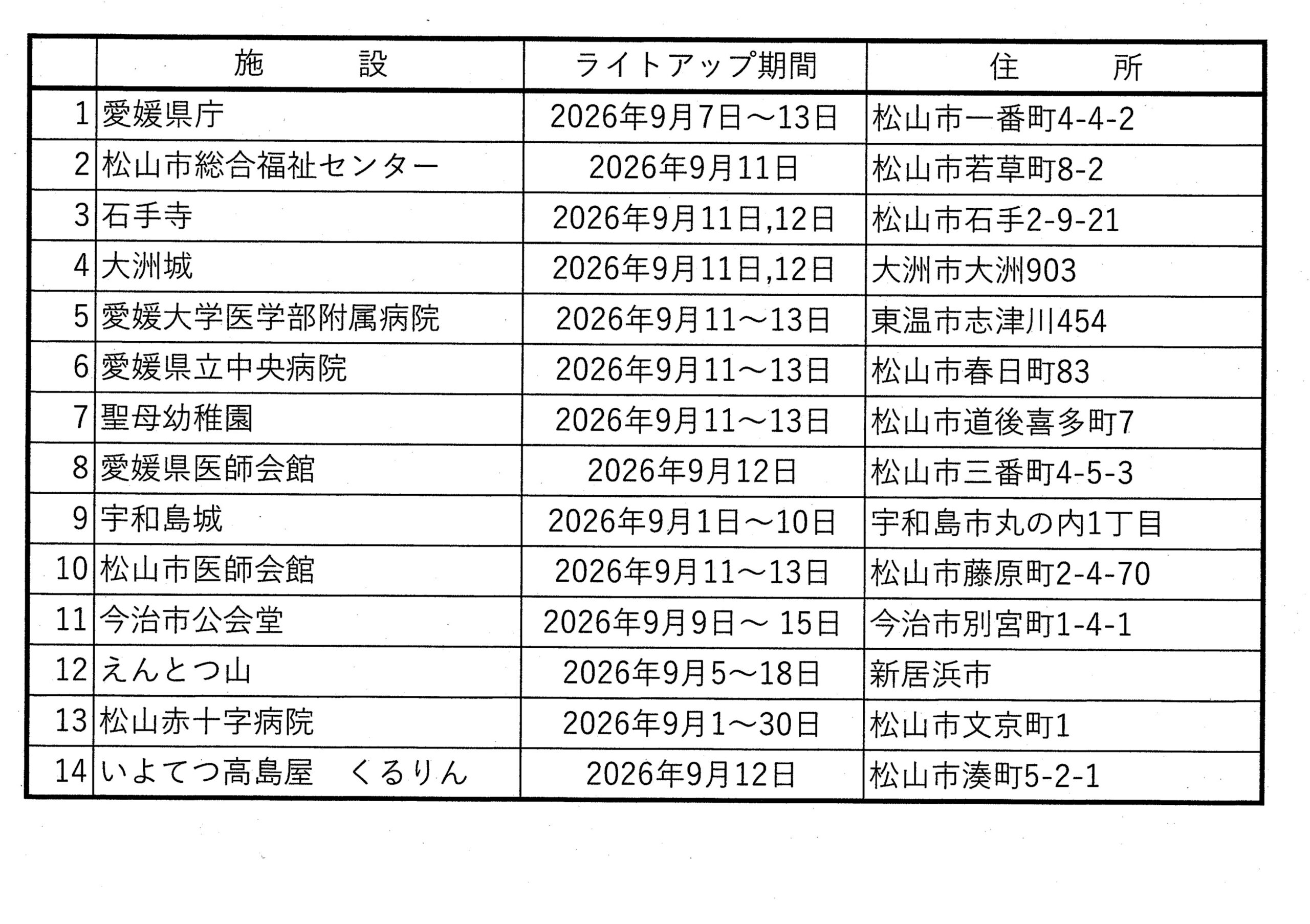 |  | 施　　設 | ライトアップ期間 | 住　　所 |
|---|---|---|---|
| 1 | 愛媛県庁 | 2026年9月7日～13日 | 松山市一番町4-4-2 |
| 2 | 松山市総合福祉センター | 2026年9月11日 | 松山市若草町8-2 |
| 3 | 石手寺 | 2026年9月11日,12日 | 松山市石手2-9-21 |
| 4 | 大洲城 | 2026年9月11日,12日 | 大洲市大洲903 |
| 5 | 愛媛大学医学部附属病院 | 2026年9月11～13日 | 東温市志津川454 |
| 6 | 愛媛県立中央病院 | 2026年9月11～13日 | 松山市春日町83 |
| 7 | 聖母幼稚園 | 2026年9月11～13日 | 松山市道後喜多町7 |
| 8 | 愛媛県医師会館 | 2026年9月12日 | 松山市三番町4-5-3 |
| 9 | 宇和島城 | 2026年9月1日～10日 | 宇和島市丸の内1丁目 |
| 10 | 松山市医師会館 | 2026年9月11～13日 | 松山市藤原町2-4-70 |
| 11 | 今治市公会堂 | 2026年9月9日～ 15日 | 今治市別宮町1-4-1 |
| 12 | えんとつ山 | 2026年9月5～18日 | 新居浜市 |
| 13 | 松山赤十字病院 | 2026年9月1～30日 | 松山市文京町1 |
| 14 | いよてつ高島屋　くるりん | 2026年9月12日 | 松山市湊町5-2-1 |